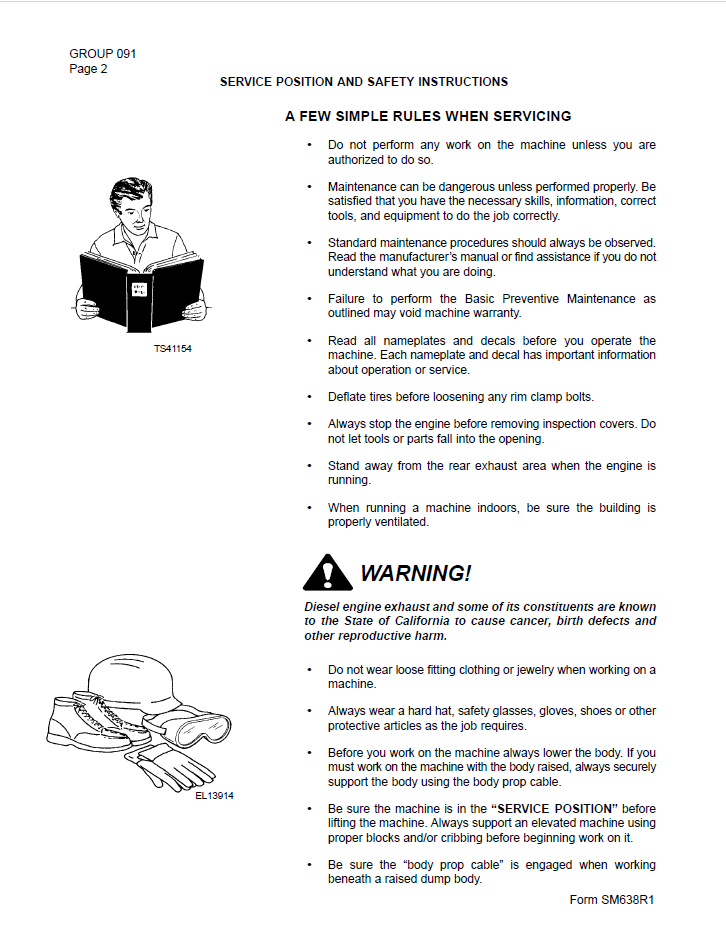 GROUP 091
Page 2

SERVICE POSITION AND SAFETY INSTRUCTIONS

A FEW SIMPLE RULES WHEN SERVICING

TS41154

• Do not perform any work on the machine unless you are authorized to do so.

• Maintenance can be dangerous unless performed properly. Be satisfied that you have the necessary skills, information, correct tools, and equipment to do the job correctly.

• Standard maintenance procedures should always be observed. Read the manufacturer's manual or find assistance if you do not understand what you are doing.

• Failure to perform the Basic Preventive Maintenance as outlined may void machine warranty.

• Read all nameplates and decals before you operate the machine. Each nameplate and decal has important information about operation or service.

• Deflate tires before loosening any rim clamp bolts.

• Always stop the engine before removing inspection covers. Do not let tools or parts fall into the opening.

• Stand away from the rear exhaust area when the engine is running.

• When running a machine indoors, be sure the building is properly ventilated.

WARNING!

Diesel engine exhaust and some of its constituents are known to the State of California to cause cancer, birth defects and other reproductive harm.

EL13914

• Do not wear loose fitting clothing or jewelry when working on a machine.

• Always wear a hard hat, safety glasses, gloves, shoes or other protective articles as the job requires.

• Before you work on the machine always lower the body. If you must work on the machine with the body raised, always securely support the body using the body prop cable.

• Be sure the machine is in the "SERVICE POSITION" before lifting the machine. Always support an elevated machine using proper blocks and/or cribbing before beginning work on it.

• Be sure the "body prop cable" is engaged when working beneath a raised dump body.

Form SM638R1